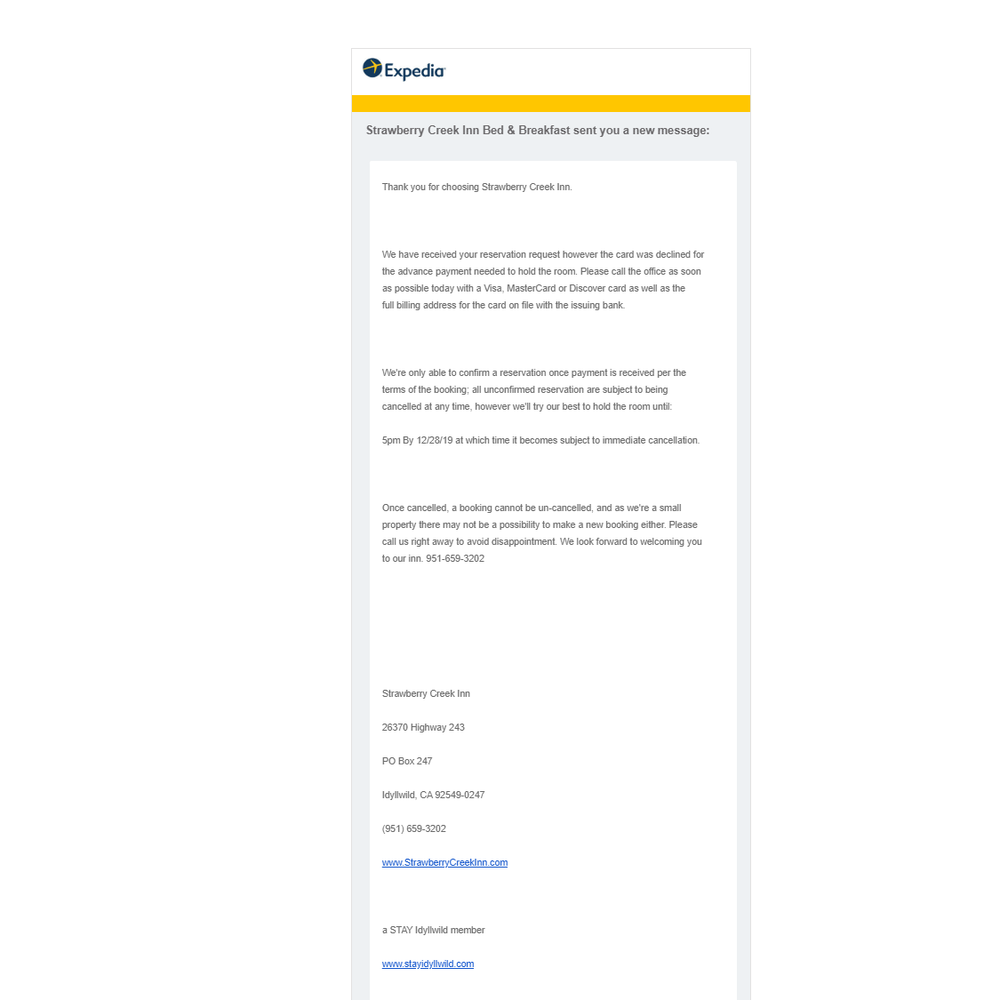 Expedia

Strawberry Creek Inn Bed & Breakfast sent you a new message:

Thank you for choosing Strawberry Creek Inn.

We have received your reservation request however the card was declined for the advance payment needed to hold the room. Please call the office as soon as possible today with a Visa, MasterCard or Discover card as well as the full billing address for the card on file with the issuing bank.

We're only able to confirm a reservation once payment is received per the terms of the booking; all unconfirmed reservation are subject to being cancelled at any time, however we'll try our best to hold the room until:

5pm By 12/28/19 at which time it becomes subject to immediate cancellation.

Once cancelled, a booking cannot be un-cancelled, and as we're a small property there may not be a possibility to make a new booking either. Please call us right away to avoid disappointment. We look forward to welcoming you to our inn. 951-659-3202

Strawberry Creek Inn

26370 Highway 243

PO Box 247

Idyllwild, CA 92549-0247

(951) 659-3202

www.StrawberryCreekInn.com

a STAY Idyllwild member

www.stayidyllwild.com